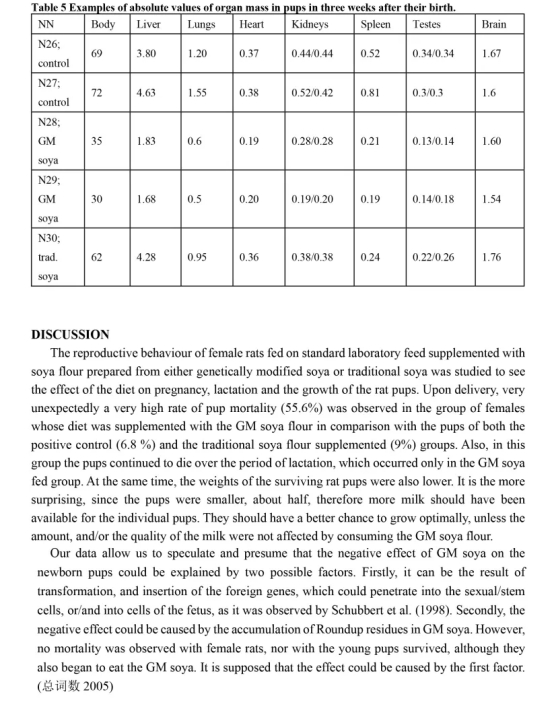 **Table 5 Examples of absolute values of organ mass in pups in three weeks after their birth.**

| NN | Body | Liver | Lungs | Heart | Kidneys | Spleen | Testes | Brain |
|---|---|---|---|---|---|---|---|---|
| N26; control | 69 | 3.80 | 1.20 | 0.37 | 0.44/0.44 | 0.52 | 0.34/0.34 | 1.67 |
| N27; control | 72 | 4.63 | 1.55 | 0.38 | 0.52/0.42 | 0.81 | 0.3/0.3 | 1.6 |
| N28; GM soya | 35 | 1.83 | 0.6 | 0.19 | 0.28/0.28 | 0.21 | 0.13/0.14 | 1.60 |
| N29; GM soya | 30 | 1.68 | 0.5 | 0.20 | 0.19/0.20 | 0.19 | 0.14/0.18 | 1.54 |
| N30; trad. soya | 62 | 4.28 | 0.95 | 0.36 | 0.38/0.38 | 0.24 | 0.22/0.26 | 1.76 |

**DISCUSSION**

The reproductive behaviour of female rats fed on standard laboratory feed supplemented with soya flour prepared from either genetically modified soya or traditional soya was studied to see the effect of the diet on pregnancy, lactation and the growth of the rat pups. Upon delivery, very unexpectedly a very high rate of pup mortality (55.6%) was observed in the group of females whose diet was supplemented with the GM soya flour in comparison with the pups of both the positive control (6.8 %) and the traditional soya flour supplemented (9%) groups. Also, in this group the pups continued to die over the period of lactation, which occurred only in the GM soya fed group. At the same time, the weights of the surviving rat pups were also lower. It is the more surprising, since the pups were smaller, about half, therefore more milk should have been available for the individual pups. They should have a better chance to grow optimally, unless the amount, and/or the quality of the milk were not affected by consuming the GM soya flour.

Our data allow us to speculate and presume that the negative effect of GM soya on the newborn pups could be explained by two possible factors. Firstly, it can be the result of transformation, and insertion of the foreign genes, which could penetrate into the sexual/stem cells, or/and into cells of the fetus, as it was observed by Schubbert et al. (1998). Secondly, the negative effect could be caused by the accumulation of Roundup residues in GM soya. However, no mortality was observed with female rats, nor with the young pups survived, although they also began to eat the GM soya. It is supposed that the effect could be caused by the first factor. (总词数 2005)